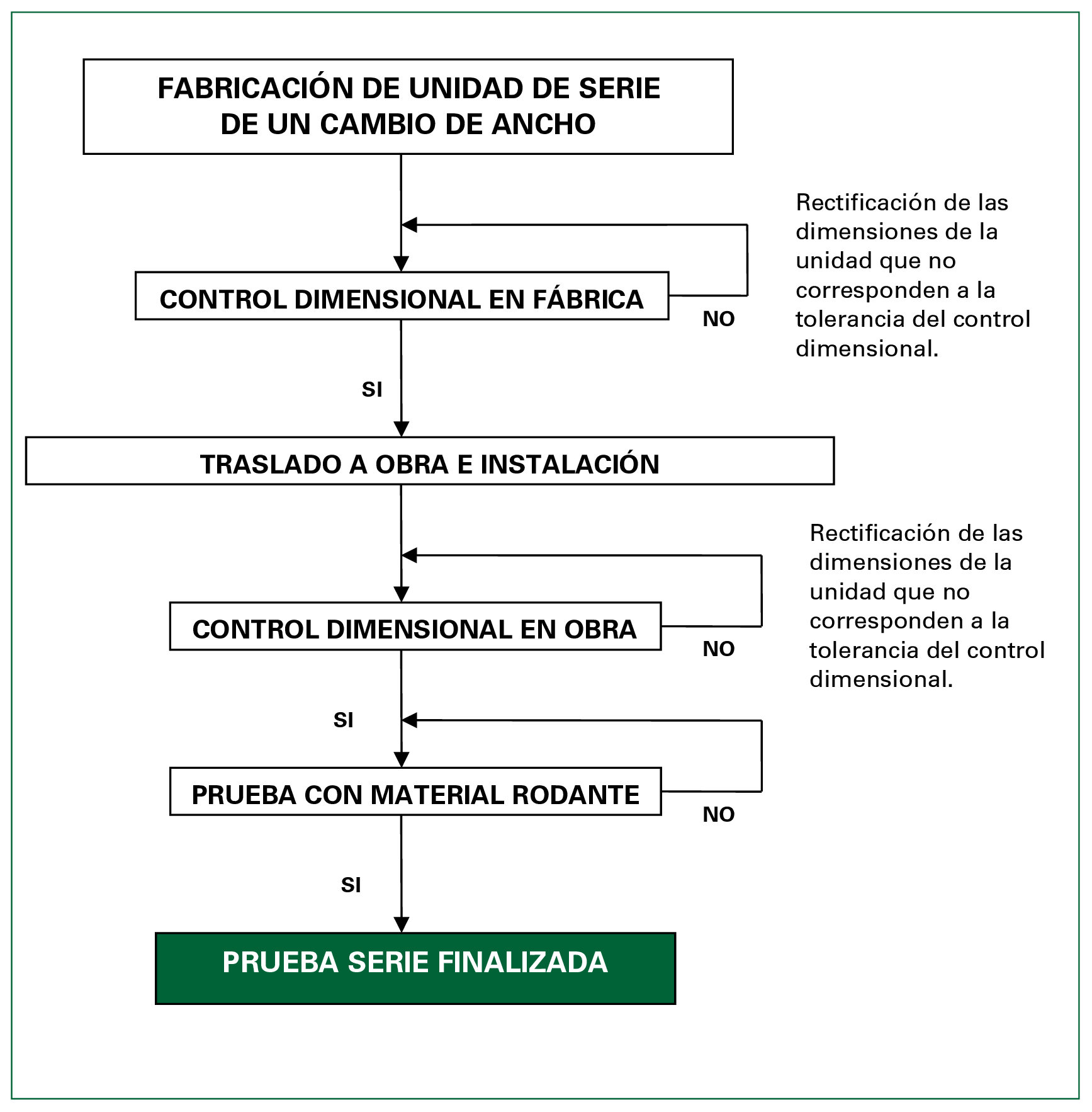 FABRICACIÓN DE UNIDAD DE SERIE DE UN CAMBIO DE ANCHO

Rectificación de las dimensiones de la unidad que no corresponden a la tolerancia del control dimensional.

CONTROL DIMENSIONAL EN FÁBRICA

NO

SI

TRASLADO A OBRA E INSTALACIÓN

Rectificación de las dimensiones de la unidad que no corresponden a la tolerancia del control dimensional.

CONTROL DIMENSIONAL EN OBRA

NO

SI

PRUEBA CON MATERIAL RODANTE

NO

SI

PRUEBA SERIE FINALIZADA